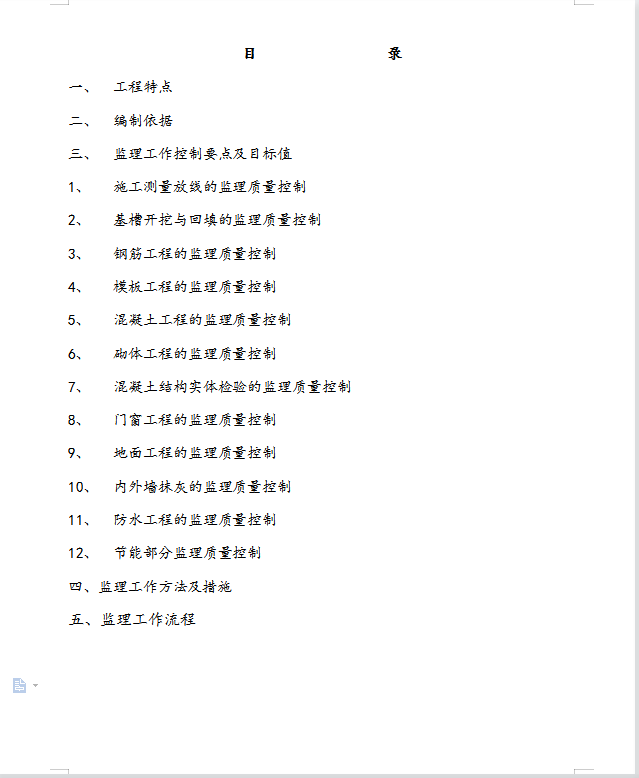 目　　录

一、　工程特点

二、　编制依据

三、　监理工作控制要点及目标值

1、　施工测量放线的监理质量控制

2、　基槽开挖与回填的监理质量控制

3、　钢筋工程的监理质量控制

4、　模板工程的监理质量控制

5、　混凝土工程的监理质量控制

6、　砌体工程的监理质量控制

7、　混凝土结构实体检验的监理质量控制

8、　门窗工程的监理质量控制

9、　地面工程的监理质量控制

10、　内外墙抹灰的监理质量控制

11、　防水工程的监理质量控制

12、　节能部分监理质量控制

四、监理工作方法及措施

五、监理工作流程